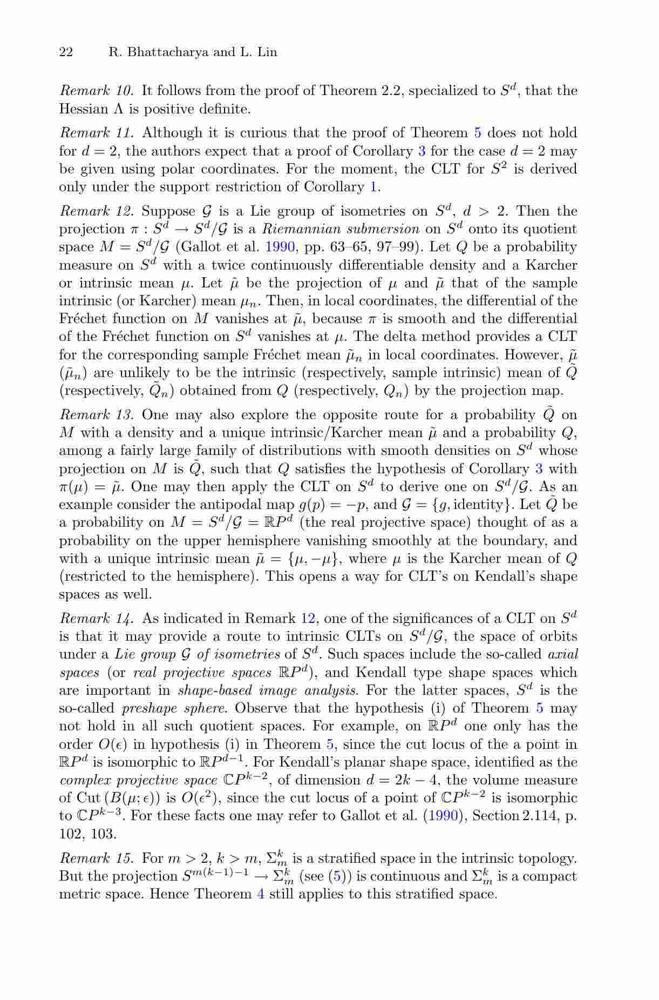 22 R. Bhattacharya and L. Lin

Remark 10. It follows from the proof of Theorem 2.2, specialized to $S^d$, that the Hessian $\Lambda$ is positive definite.

Remark 11. Although it is curious that the proof of Theorem 5 does not hold for $d = 2$, the authors expect that a proof of Corollary 3 for the case $d = 2$ may be given using polar coordinates. For the moment, the CLT for $S^2$ is derived only under the support restriction of Corollary 1.

Remark 12. Suppose $\mathcal{G}$ is a Lie group of isometries on $S^d$, $d > 2$. Then the projection $\pi : S^d \to S^d/\mathcal{G}$ is a Riemannian submersion on $S^d$ onto its quotient space $M = S^d/\mathcal{G}$ (Gallot et al. 1990, pp. 63–65, 97–99). Let $Q$ be a probability measure on $S^d$ with a twice continuously differentiable density and a Karcher or intrinsic mean $\mu$. Let $\tilde{\mu}$ be the projection of $\mu$ and $\tilde{\mu}$ that of the sample intrinsic (or Karcher) mean $\mu_n$. Then, in local coordinates, the differential of the Fréchet function on $M$ vanishes at $\tilde{\mu}$, because $\pi$ is smooth and the differential of the Fréchet function on $S^d$ vanishes at $\mu$. The delta method provides a CLT for the corresponding sample Fréchet mean $\tilde{\mu}_n$ in local coordinates. However, $\tilde{\mu}$ ($\tilde{\mu}_n$) are unlikely to be the intrinsic (respectively, sample intrinsic) mean of $\tilde{Q}$ (respectively, $\tilde{Q}_n$) obtained from $Q$ (respectively, $Q_n$) by the projection map.

Remark 13. One may also explore the opposite route for a probability $\tilde{Q}$ on $M$ with a density and a unique intrinsic/Karcher mean $\tilde{\mu}$ and a probability $Q$, among a fairly large family of distributions with smooth densities on $S^d$ whose projection on $M$ is $\tilde{Q}$, such that $Q$ satisfies the hypothesis of Corollary 3 with $\pi(\mu) = \tilde{\mu}$. One may then apply the CLT on $S^d$ to derive one on $S^d/\mathcal{G}$. As an example consider the antipodal map $g(p) = -p$, and $\mathcal{G} = \{g, \text{identity}\}$. Let $\tilde{Q}$ be a probability on $M = S^d/\mathcal{G} = \mathbb{R}P^d$ (the real projective space) thought of as a probability on the upper hemisphere vanishing smoothly at the boundary, and with a unique intrinsic mean $\tilde{\mu} = \{\mu, -\mu\}$, where $\mu$ is the Karcher mean of $Q$ (restricted to the hemisphere). This opens a way for CLT's on Kendall's shape spaces as well.

Remark 14. As indicated in Remark 12, one of the significances of a CLT on $S^d$ is that it may provide a route to intrinsic CLTs on $S^d/\mathcal{G}$, the space of orbits under a Lie group $\mathcal{G}$ of isometries of $S^d$. Such spaces include the so-called axial spaces (or real projective spaces $\mathbb{R}P^d$), and Kendall type shape spaces which are important in shape-based image analysis. For the latter spaces, $S^d$ is the so-called preshape sphere. Observe that the hypothesis (i) of Theorem 5 may not hold in all such quotient spaces. For example, on $\mathbb{R}P^d$ one only has the order $O(\epsilon)$ in hypothesis (i) in Theorem 5, since the cut locus of the a point in $\mathbb{R}P^d$ is isomorphic to $\mathbb{R}P^{d-1}$. For Kendall's planar shape space, identified as the complex projective space $\mathbb{C}P^{k-2}$, of dimension $d = 2k - 4$, the volume measure of Cut $(B(\mu; \epsilon))$ is $O(\epsilon^2)$, since the cut locus of a point of $\mathbb{C}P^{k-2}$ is isomorphic to $\mathbb{C}P^{k-3}$. For these facts one may refer to Gallot et al. (1990), Section 2.114, p. 102, 103.

Remark 15. For $m > 2$, $k > m$, $\Sigma_m^k$ is a stratified space in the intrinsic topology. But the projection $S^{m(k-1)-1} \to \Sigma_m^k$ (see (5)) is continuous and $\Sigma_m^k$ is a compact metric space. Hence Theorem 4 still applies to this stratified space.